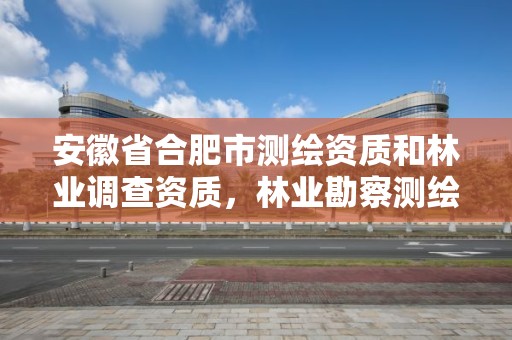 安徽省合肥市测绘资质和林业调查资质，林业勘察测绘